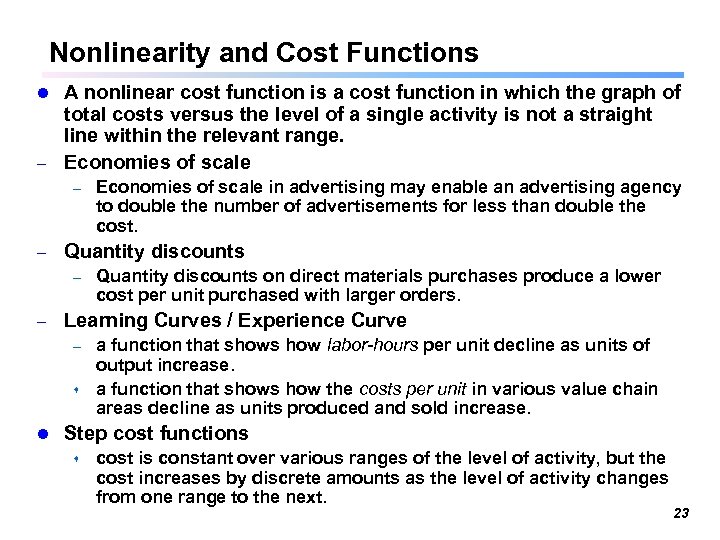 Nonlinearity and Cost Functions

• A nonlinear cost function is a cost function in which the graph of total costs versus the level of a single activity is not a straight line within the relevant range.

- Economies of scale

- Economies of scale in advertising may enable an advertising agency to double the number of advertisements for less than double the cost.

- Quantity discounts

- Quantity discounts on direct materials purchases produce a lower cost per unit purchased with larger orders.

- Learning Curves / Experience Curve

- a function that shows how labor-hours per unit decline as units of output increase.

• a function that shows how the costs per unit in various value chain areas decline as units produced and sold increase.

• Step cost functions

• cost is constant over various ranges of the level of activity, but the cost increases by discrete amounts as the level of activity changes from one range to the next.

23